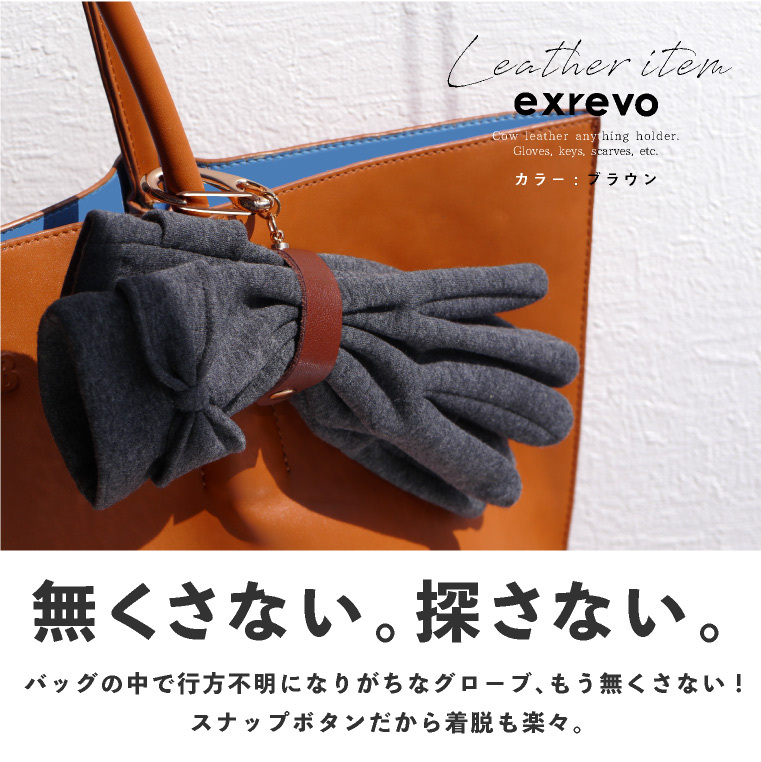 Leather item
exrevo
Cow leather anything holder.
Gloves, keys, scarves, etc.
カラー：ブラウン

無くさない。探さない。

バッグの中で行方不明になりがちなグローブ、もう無くさない！
スナップボタンだから着脱も楽々。